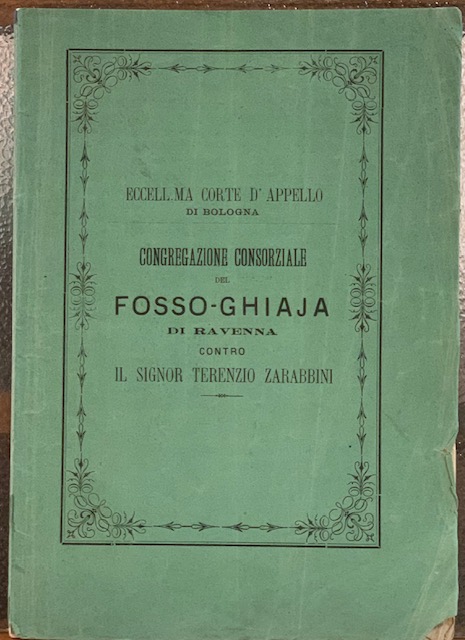 ECCELL.MA CORTE D' APPELLO
DI BOLOGNA

CONGREGAZIONE CONSORZIALE
DEL
FOSSO-GHIAJA
DI RAVENNA
CONTRO
IL SIGNOR TERENZIO ZARABBINI